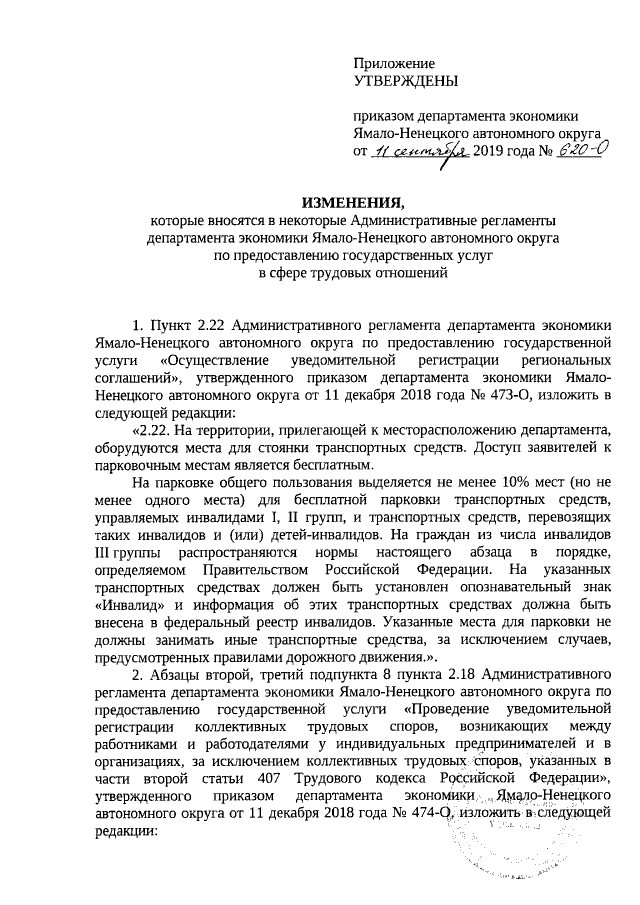 Приложение
УТВЕРЖДЕНЫ

приказом департамента экономики
Ямало-Ненецкого автономного округа
от 11 сентября 2019 года № 620-О

ИЗМЕНЕНИЯ,
которые вносятся в некоторые Административные регламенты
департамента экономики Ямало-Ненецкого автономного округа
по предоставлению государственных услуг
в сфере трудовых отношений

1. Пункт 2.22 Административного регламента департамента экономики Ямало-Ненецкого автономного округа по предоставлению государственной услуги «Осуществление уведомительной регистрации региональных соглашений», утвержденного приказом департамента экономики Ямало-Ненецкого автономного округа от 11 декабря 2018 года № 473-О, изложить в следующей редакции:

«2.22. На территории, прилегающей к месторасположению департамента, оборудуются места для стоянки транспортных средств. Доступ заявителей к парковочным местам является бесплатным.

На парковке общего пользования выделяется не менее 10% мест (но не менее одного места) для бесплатной парковки транспортных средств, управляемых инвалидами I, II групп, и транспортных средств, перевозящих таких инвалидов и (или) детей-инвалидов. На граждан из числа инвалидов III группы распространяются нормы настоящего абзаца в порядке, определяемом Правительством Российской Федерации. На указанных транспортных средствах должен быть установлен опознавательный знак «Инвалид» и информация об этих транспортных средствах должна быть внесена в федеральный реестр инвалидов. Указанные места для парковки не должны занимать иные транспортные средства, за исключением случаев, предусмотренных правилами дорожного движения.».

2. Абзацы второй, третий подпункта 8 пункта 2.18 Административного регламента департамента экономики Ямало-Ненецкого автономного округа по предоставлению государственной услуги «Проведение уведомительной регистрации коллективных трудовых споров, возникающих между работниками и работодателями у индивидуальных предпринимателей и в организациях, за исключением коллективных трудовых споров, указанных в части второй статьи 407 Трудового кодекса Российской Федерации», утвержденного приказом департамента экономики Ямало-Ненецкого автономного округа от 11 декабря 2018 года № 474-О, изложить в следующей редакции: